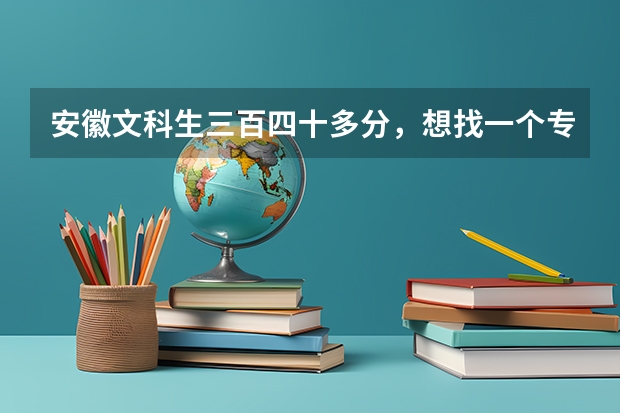 安徽文科生三百四十多分，想找一个专